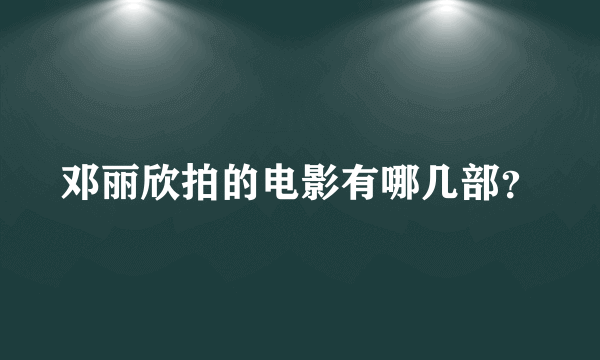 邓丽欣拍的电影有哪几部?